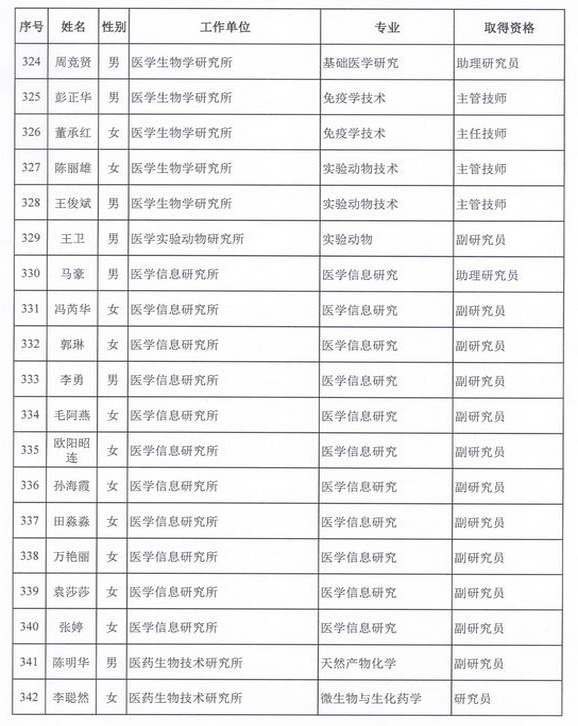 | 序号 | 姓名 | 性别 | 工作单位 | 专业 | 取得资格 |
|---|---|---|---|---|---|
| 324 | 周竞贤 | 男 | 医学生物学研究所 | 基础医学研究 | 助理研究员 |
| 325 | 彭正华 | 男 | 医学生物学研究所 | 免疫学技术 | 主管技师 |
| 326 | 董承红 | 女 | 医学生物学研究所 | 免疫学技术 | 主任技师 |
| 327 | 陈丽雄 | 女 | 医学生物学研究所 | 实验动物技术 | 主管技师 |
| 328 | 王俊斌 | 男 | 医学生物学研究所 | 实验动物技术 | 主管技师 |
| 329 | 王卫 | 男 | 医学实验动物研究所 | 实验动物 | 副研究员 |
| 330 | 马豪 | 男 | 医学信息研究所 | 医学信息研究 | 助理研究员 |
| 331 | 冯芮华 | 女 | 医学信息研究所 | 医学信息研究 | 副研究员 |
| 332 | 郭琳 | 女 | 医学信息研究所 | 医学信息研究 | 副研究员 |
| 333 | 李勇 | 男 | 医学信息研究所 | 医学信息研究 | 副研究员 |
| 334 | 毛阿燕 | 女 | 医学信息研究所 | 医学信息研究 | 副研究员 |
| 335 | 欧阳昭连 | 女 | 医学信息研究所 | 医学信息研究 | 副研究员 |
| 336 | 孙海霞 | 女 | 医学信息研究所 | 医学信息研究 | 副研究员 |
| 337 | 田淼淼 | 女 | 医学信息研究所 | 医学信息研究 | 副研究员 |
| 338 | 万艳丽 | 女 | 医学信息研究所 | 医学信息研究 | 副研究员 |
| 339 | 袁莎莎 | 女 | 医学信息研究所 | 医学信息研究 | 副研究员 |
| 340 | 张婷 | 女 | 医学信息研究所 | 医学信息研究 | 副研究员 |
| 341 | 陈明华 | 男 | 医药生物技术研究所 | 天然产物化学 | 副研究员 |
| 342 | 李聪然 | 女 | 医药生物技术研究所 | 微生物与生化药学 | 研究员 |